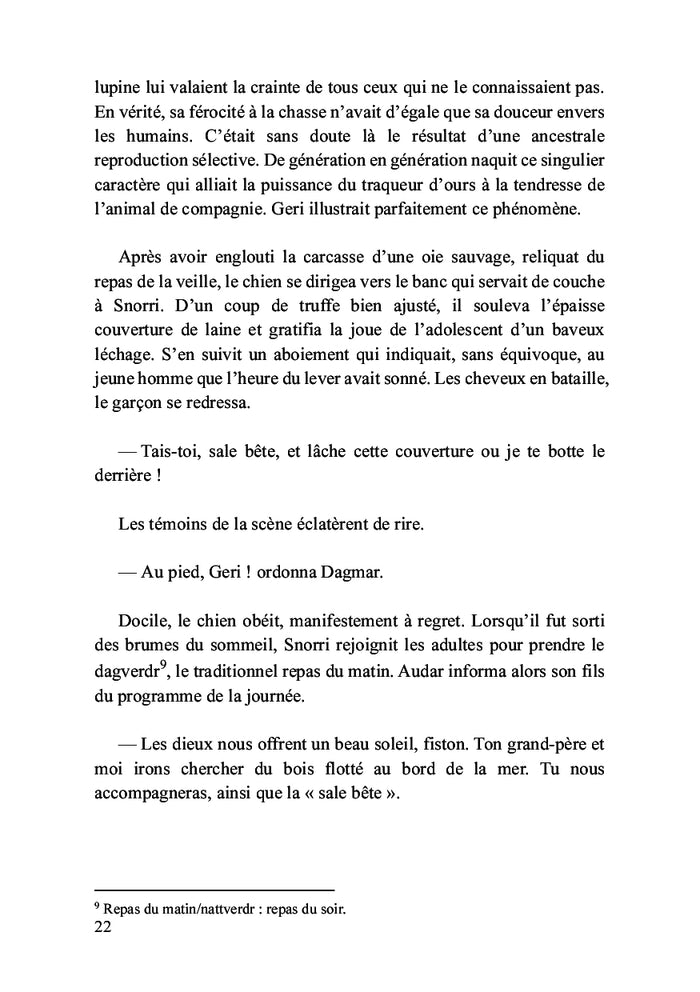 lupine lui valaient la crainte de tous ceux qui ne le connaissaient pas. En vérité, sa férocité à la chasse n'avait d'égale que sa douceur envers les humains. C'était sans doute là le résultat d'une ancestrale reproduction sélective. De génération en génération naquit ce singulier caractère qui alliait la puissance du traqueur d'ours à la tendresse de l'animal de compagnie. Geri illustrait parfaitement ce phénomène.

Après avoir englouti la carcasse d'une oie sauvage, reliquat du repas de la veille, le chien se dirigea vers le banc qui servait de couche à Snorri. D'un coup de truffe bien ajusté, il souleva l'épaisse couverture de laine et gratifia la joue de l'adolescent d'un baveux léchage. S'en suivit un aboiement qui indiquait, sans équivoque, au jeune homme que l'heure du lever avait sonné. Les cheveux en bataille, le garçon se redressa.

— Tais-toi, sale bête, et lâche cette couverture ou je te botte le derrière !

Les témoins de la scène éclatèrent de rire.

— Au pied, Geri ! ordonna Dagmar.

Docile, le chien obéit, manifestement à regret. Lorsqu'il fut sorti des brumes du sommeil, Snorri rejoignit les adultes pour prendre le dagverdr$^9$, le traditionnel repas du matin. Audar informa alors son fils du programme de la journée.

— Les dieux nous offrent un beau soleil, fiston. Ton grand-père et moi irons chercher du bois flotté au bord de la mer. Tu nous accompagneras, ainsi que la « sale bête ».

$^9$ Repas du matin/nattverdr : repas du soir.
22